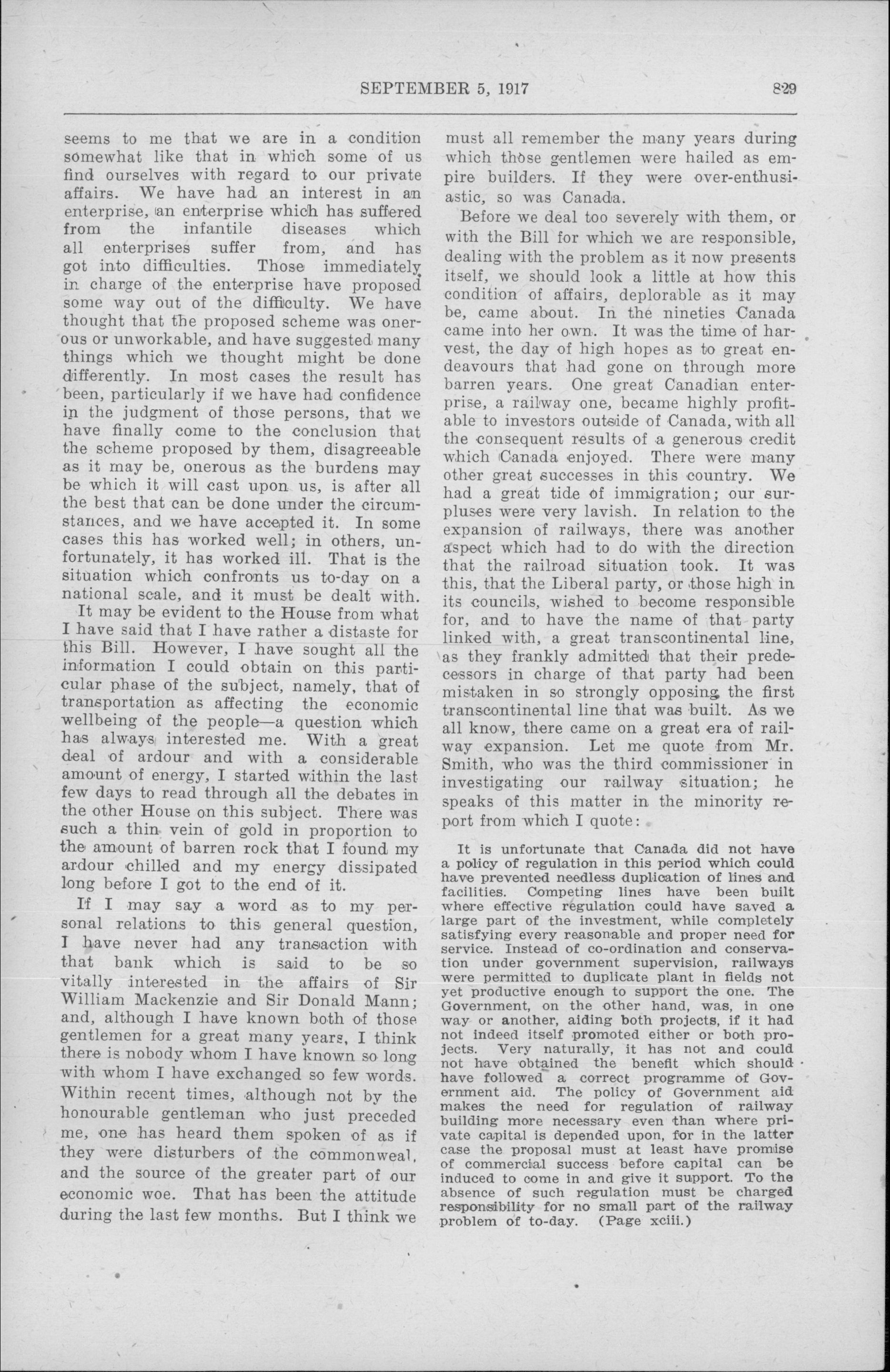 SEPTEMBER 5, 1917 829

seems to me that we are in a condition somewhat like that in which some of us find ourselves with regard to our private affairs. We have had an interest in an enterprise, an enterprise which has suffered from the infantile diseases which all enterprises suffer from, and has got into difficulties. Those immediately in charge of the enterprise have proposed some way out of the difficulty. We have thought that the proposed scheme was onerous or unworkable, and have suggested many things which we thought might be done differently. In most cases the result has been, particularly if we have had confidence in the judgment of those persons, that we have finally come to the conclusion that the scheme proposed by them, disagreeable as it may be, onerous as the burdens may be which it will cast upon us, is after all the best that can be done under the circumstances, and we have accepted it. In some cases this has worked well; in others, unfortunately, it has worked ill. That is the situation which confronts us to-day on a national scale, and it must be dealt with.

It may be evident to the House from what I have said that I have rather a distaste for this Bill. However, I have sought all the information I could obtain on this particular phase of the subject, namely, that of transportation as affecting the economic wellbeing of the people—a question which has always interested me. With a great deal of ardour and with a considerable amount of energy, I started within the last few days to read through all the debates in the other House on this subject. There was such a thin vein of gold in proportion to the amount of barren rock that I found my ardour chilled and my energy dissipated long before I got to the end of it.

If I may say a word as to my personal relations to this general question, I have never had any transaction with that bank which is said to be so vitally interested in the affairs of Sir William Mackenzie and Sir Donald Mann; and, although I have known both of those gentlemen for a great many years, I think there is nobody whom I have known so long with whom I have exchanged so few words. Within recent times, although not by the honourable gentleman who just preceded me, one has heard them spoken of as if they were disturbers of the commonweal, and the source of the greater part of our economic woe. That has been the attitude during the last few months. But I think we must all remember the many years during which those gentlemen were hailed as empire builders. If they were over-enthusiastic, so was Canada.

Before we deal too severely with them, or with the Bill for which we are responsible, dealing with the problem as it now presents itself, we should look a little at how this condition of affairs, deplorable as it may be, came about. In the nineties Canada came into her own. It was the time of harvest, the day of high hopes as to great endeavours that had gone on through more barren years. One great Canadian enterprise, a railway one, became highly profitable to investors outside of Canada, with all the consequent results of a generous credit which Canada enjoyed. There were many other great successes in this country. We had a great tide of immigration; our surpluses were very lavish. In relation to the expansion of railways, there was another aspect which had to do with the direction that the railroad situation took. It was this, that the Liberal party, or those high in its councils, wished to become responsible for, and to have the name of that party linked with, a great transcontinental line, as they frankly admitted that their predecessors in charge of that party had been mistaken in so strongly opposing the first transcontinental line that was built. As we all know, there came on a great era of railway expansion. Let me quote from Mr. Smith, who was the third commissioner in investigating our railway situation; he speaks of this matter in the minority report from which I quote:

It is unfortunate that Canada did not have a policy of regulation in this period which could have prevented needless duplication of lines and facilities. Competing lines have been built where effective regulation could have saved a large part of the investment, while completely satisfying every reasonable and proper need for service. Instead of co-ordination and conservation under government supervision, railways were permitted to duplicate plant in fields not yet productive enough to support the one. The Government, on the other hand, was, in one way or another, aiding both projects, if it had not indeed itself promoted either or both projects. Very naturally, it has not and could not have obtained the benefit which should have followed a correct programme of Government aid. The policy of Government aid makes the need for regulation of railway building more necessary even than where private capital is depended upon, for in the latter case the proposal must at least have promise of commercial success before capital can be induced to come in and give it support. To the absence of such regulation must be charged responsibility for no small part of the railway problem of to-day. (Page xciii.)